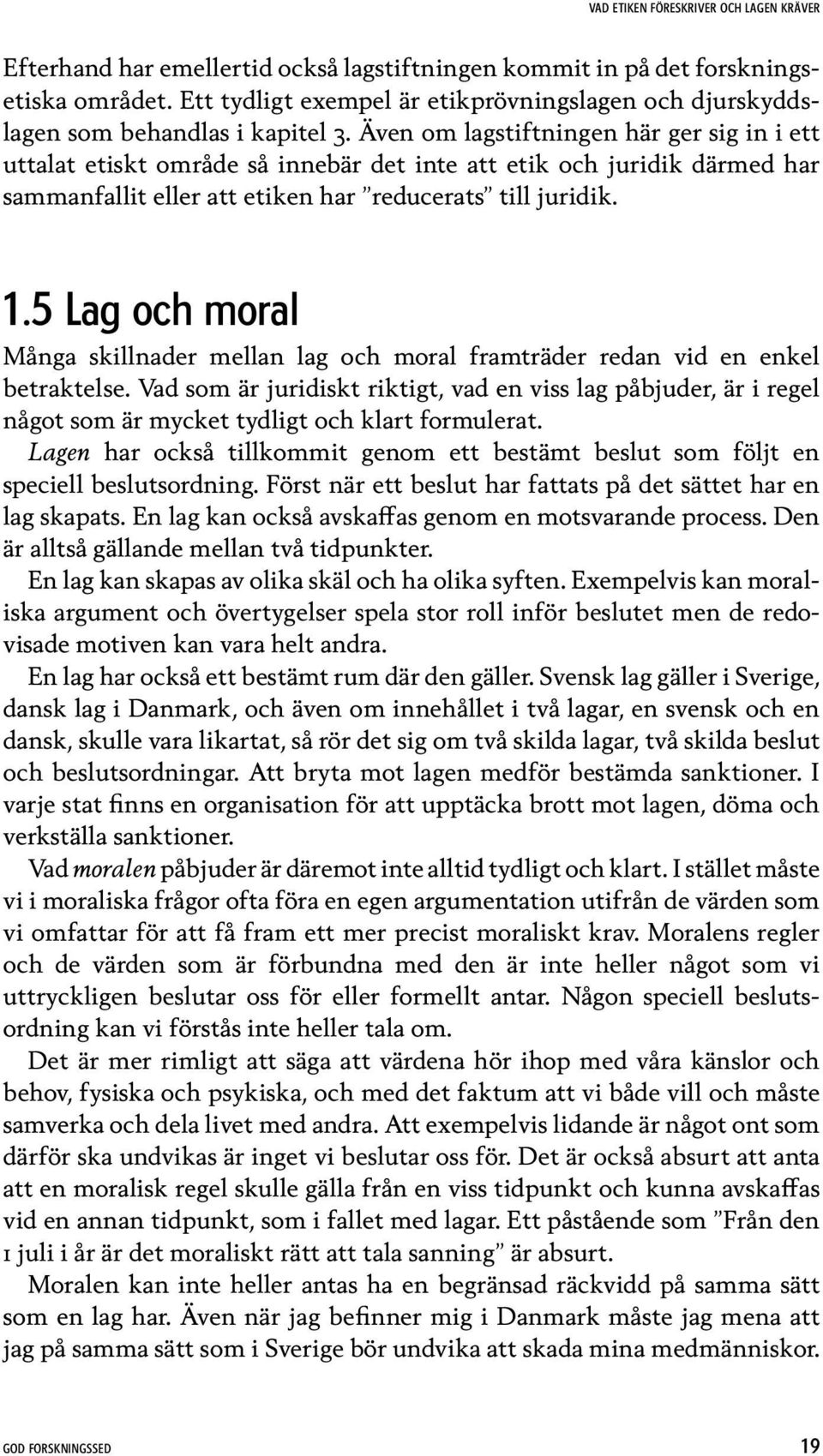 VAD ETIKEN FÖRESKRIVER OCH LAGEN KRÄVER

Efterhand har emellertid också lagstiftningen kommit in på det forskningsetiska området. Ett tydligt exempel är etikprövningslagen och djurskyddslagen som behandlas i kapitel 3. Även om lagstiftningen här ger sig in i ett uttalat etiskt område så innebär det inte att etik och juridik därmed har sammanfallit eller att etiken har ”reducerats” till juridik.

1.5 Lag och moral

Många skillnader mellan lag och moral framträder redan vid en enkel betraktelse. Vad som är juridiskt riktigt, vad en viss lag påbjuder, är i regel något som är mycket tydligt och klart formulerat.

Lagen har också tillkommit genom ett bestämt beslut som följt en speciell beslutsordning. Först när ett beslut har fattats på det sättet har en lag skapats. En lag kan också avskaffas genom en motsvarande process. Den är alltså gällande mellan två tidpunkter.

En lag kan skapas av olika skäl och ha olika syften. Exempelvis kan moraliska argument och övertygelser spela stor roll inför beslutet men de redovisade motiven kan vara helt andra.

En lag har också ett bestämt rum där den gäller. Svensk lag gäller i Sverige, dansk lag i Danmark, och även om innehållet i två lagar, en svensk och en dansk, skulle vara likartat, så rör det sig om två skilda lagar, två skilda beslut och beslutsordningar. Att bryta mot lagen medför bestämda sanktioner. I varje stat finns en organisation för att upptäcka brott mot lagen, döma och verkställa sanktioner.

Vad moralen påbjuder är däremot inte alltid tydligt och klart. I stället måste vi i moraliska frågor ofta föra en egen argumentation utifrån de värden som vi omfattar för att få fram ett mer precist moraliskt krav. Moralens regler och de värden som är förbundna med den är inte heller något som vi uttryckligen beslutar oss för eller formellt antar. Någon speciell beslutsordning kan vi förstås inte heller tala om.

Det är mer rimligt att säga att värdena hör ihop med våra känslor och behov, fysiska och psykiska, och med det faktum att vi både vill och måste samverka och dela livet med andra. Att exempelvis lidande är något ont som därför ska undvikas är inget vi beslutar oss för. Det är också absurt att anta att en moralisk regel skulle gälla från en viss tidpunkt och kunna avskaffas vid en annan tidpunkt, som i fallet med lagar. Ett påstående som ”Från den 1 juli i år är det moraliskt rätt att tala sanning” är absurt.

Moralen kan inte heller antas ha en begränsad räckvidd på samma sätt som en lag har. Även när jag befinner mig i Danmark måste jag mena att jag på samma sätt som i Sverige bör undvika att skada mina medmänniskor.

GOD FORSKNINGSSED 19